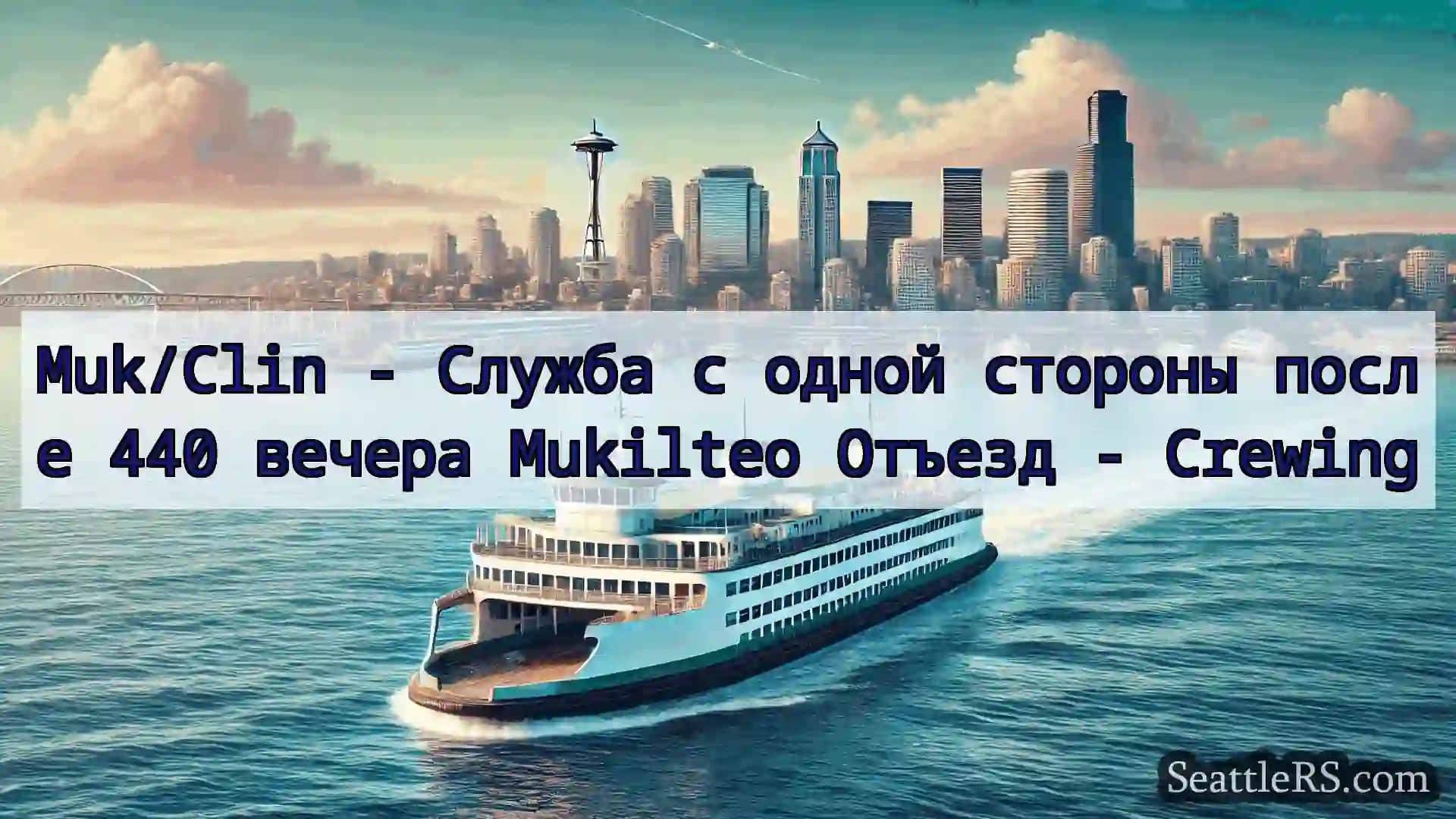 Muk/Clin - Служба с одной стороны после 440 вечера Mukilteo Отъезд - Crewing

SeattleRS.com